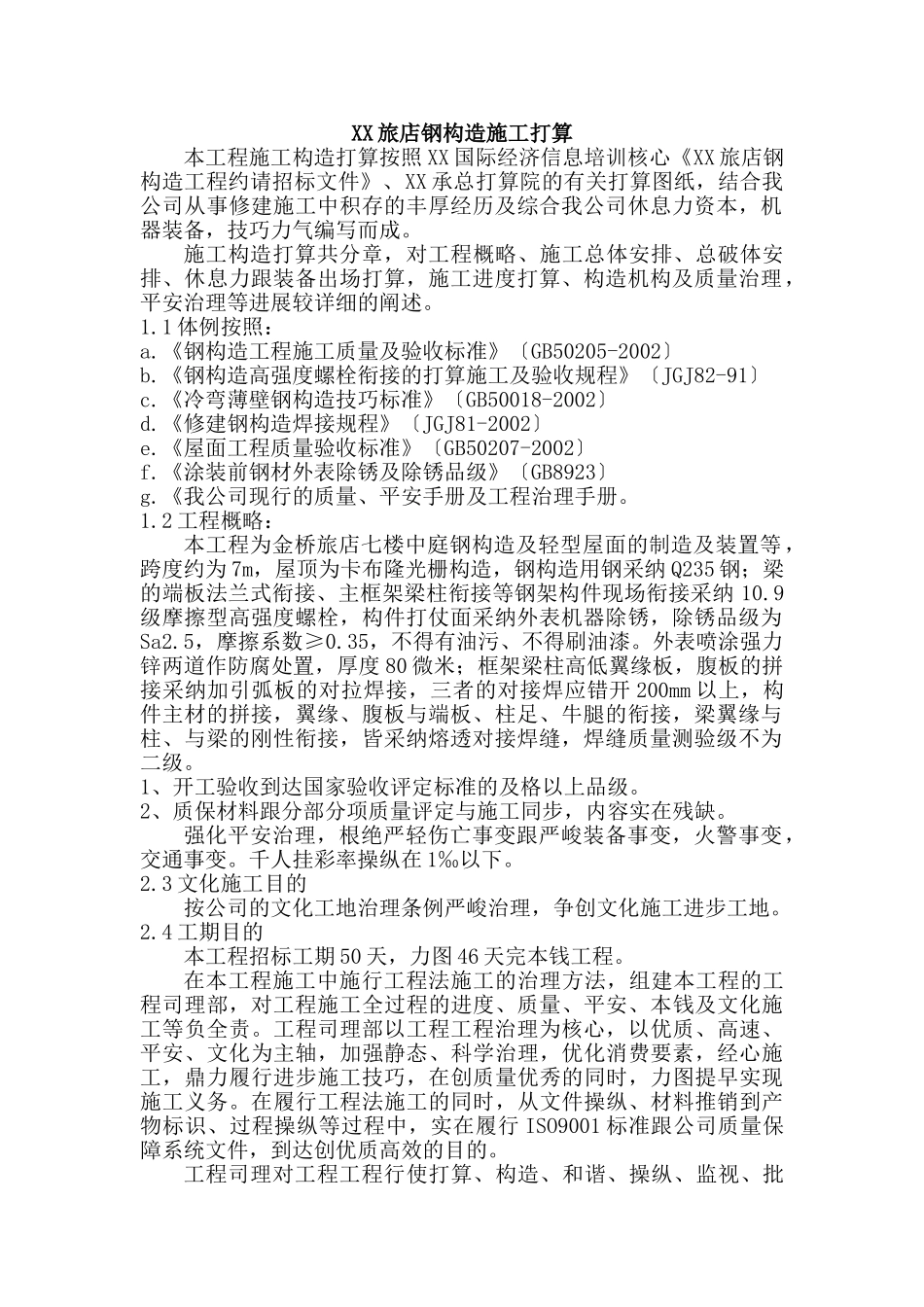 XX旅店钢构造施工打算

本工程施工构造打算按照XX国际经济信息培训核心《XX旅店钢构造工程约请招标文件》、XX承总打算院的有关打算图纸，结合我公司从事修建施工中积存的丰厚经历及综合我公司休息力资本，机器装备，技巧力气编写而成。

施工构造打算共分章，对工程概略、施工总体安排、总破体安排、休息力跟装备出场打算，施工进度打算、构造机构及质量治理，平安治理等进展较详细的阐述。

1.1体例按照：
a.《钢构造工程施工质量及验收标准》〔GB50205-2002〕
b.《钢构造高强度螺栓衔接的打算施工及验收规程》〔JGJ82-91〕
c.《冷弯薄壁钢构造技巧标准》〔GB50018-2002〕
d.《修建钢构造焊接规程》〔JGJ81-2002〕
e.《屋面工程质量验收标准》〔GB50207-2002〕
f.《涂装前钢材外表除锈及除锈品级》〔GB8923〕
g.《我公司现行的质量、平安手册及工程治理手册。

1.2工程概略：

本工程为金桥旅店七楼中庭钢构造及轻型屋面的制造及装置等，跨度约为7m，屋顶为卡布隆光栅构造，钢构造用钢采纳Q235钢；梁的端板法兰式衔接、主框架梁柱衔接等钢架构件现场衔接采纳10.9级摩擦型高强度螺栓，构件打仗面采纳外表机器除锈，除锈品级为Sa2.5，摩擦系数≥0.35，不得有油污、不得刷油漆。外表喷涂强力锌两道作防腐处置，厚度80微米；框架梁柱高低翼缘板，腹板的拼接采纳加引弧板的对拉焊接，三者的对接焊应错开200mm以上，构件主材的拼接，翼缘、腹板与端板、柱足、牛腿的衔接，梁翼缘与柱、与梁的刚性衔接，皆采纳熔透对接焊缝，焊缝质量测验级不为二级。

1、开工验收到达国家验收评定标准的及格以上品级。
2、质保材料跟分部分项质量评定与施工同步，内容实在残缺。

强化平安治理，根绝严轻伤亡事变跟严峻装备事变，火警事变，交通事变。千人挂彩率操纵在1‰以下。

2.3文化施工目的

按公司的文化工地治理条例严峻治理，争创文化施工进步工地。

2.4工期目的

本工程招标工期50天，力图46天完本钱工程。

在本工程施工中施行工程法施工的治理方法，组建本工程的工程司理部，对工程施工全过程的进度、质量、平安、本钱及文化施工等负全责。工程司理部以工程工程治理为核心，以优质、高速、平安、文化为主轴，加强静态、科学治理，优化消费要素，经心施工，鼎力履行进步施工技巧，在创质量优秀的同时，力图提早实现施工义务。在履行工程法施工的同时，从文件操纵、材料推销到产物标识、过程操纵等过程中，实在履行ISO9001标准跟公司质量保障系统文件，到达创优质高效的目的。

工程司理对工程工程行使打算、构造、和谐、操纵、监视、批